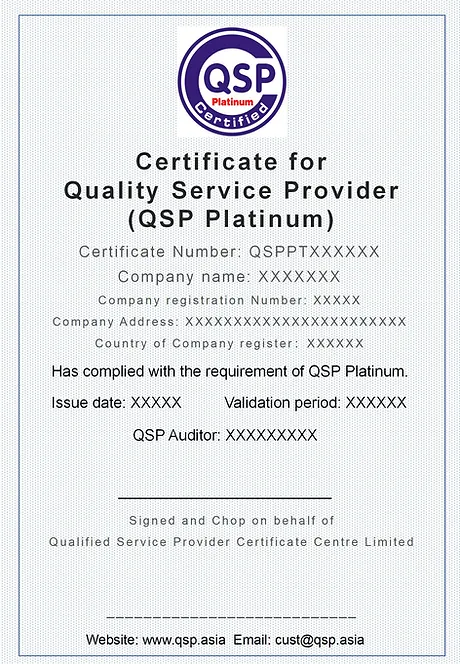 QSP
Platinum
Certified

Certificate for
Quality Service Provider
(QSP Platinum)

Certificate Number: QSPPTXXXXXX

Company name: XXXXXXX

Company registration Number: XXXXX

Company Address: XXXXXXXXXXXXXXXXXXXXXXX

Country of Company register: XXXXXX

Has complied with the requirement of QSP Platinum.

Issue date: XXXXX Validation period: XXXXXX

QSP Auditor: XXXXXXXXX

Signed and Chop on behalf of
Qualified Service Provider Certificate Centre Limited

Website: www.qsp.asia Email: cust@qsp.asia